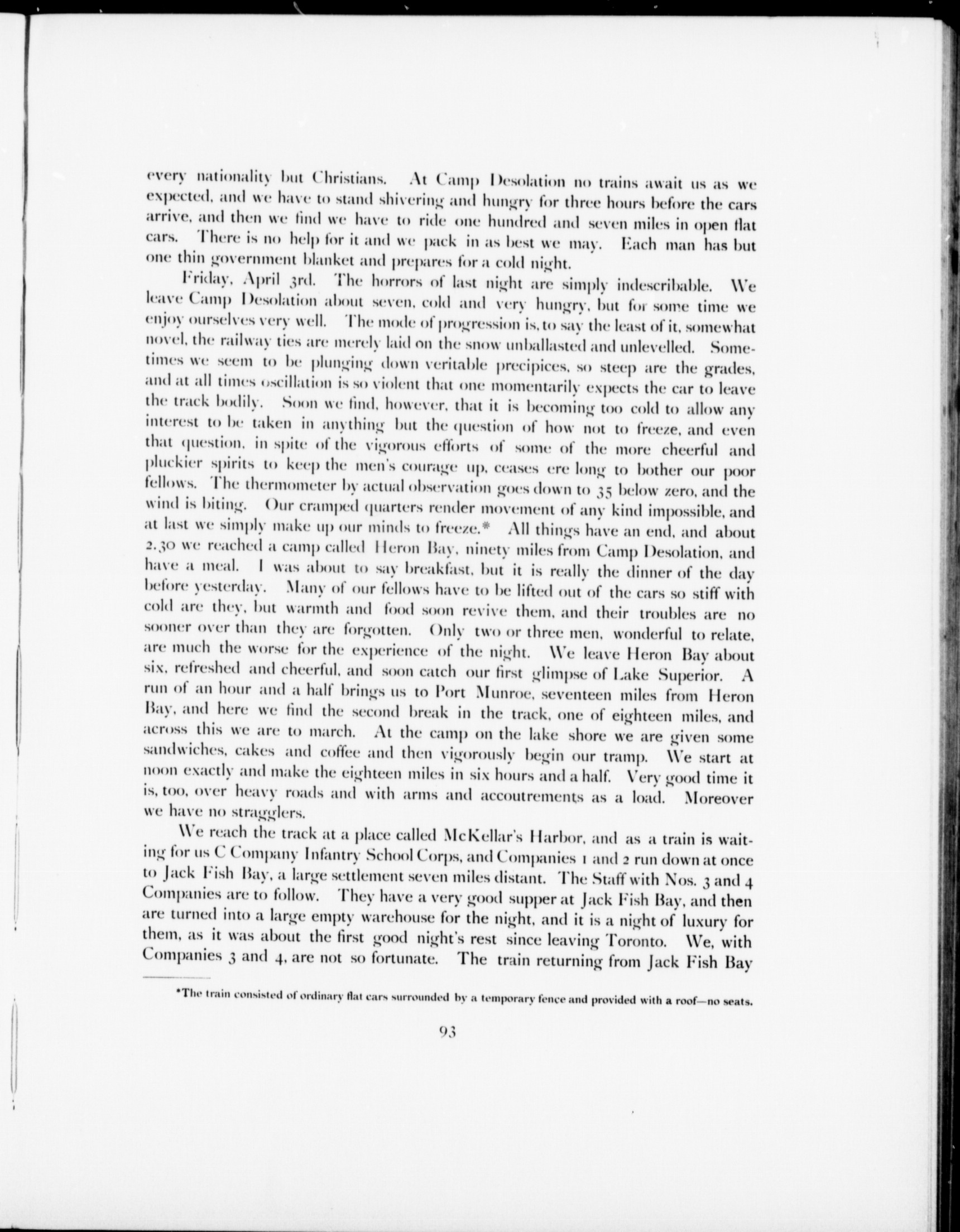 every nationality but Christians. At Camp Desolation no trains await us as we expected, and we have to stand shivering and hungry for three hours before the cars arrive, and then we find we have to ride one hundred and seven miles in open flat cars. There is no help for it and we pack in as best we may. Each man has but one thin government blanket and prepares for a cold night.

Friday, April 3rd. The horrors of last night are simply indescribable. We leave Camp Desolation about seven, cold and very hungry, but for some time we enjoy ourselves very well. The mode of progression is, to say the least of it, somewhat novel, the railway ties are merely laid on the snow unballasted and unlevelled. Sometimes we seem to be plunging down veritable precipices, so steep are the grades, and at all times oscillation is so violent that one momentarily expects the car to leave the track bodily. Soon we find, however, that it is becoming too cold to allow any interest to be taken in anything but the question of how not to freeze, and even that question, in spite of the vigorous efforts of some of the more cheerful and pluckier spirits to keep the men's courage up, ceases ere long to bother our poor fellows. The thermometer by actual observation goes down to 35 below zero, and the wind is biting. Our cramped quarters render movement of any kind impossible, and at last we simply make up our minds to freeze.* All things have an end, and about 2.30 we reached a camp called Heron Bay, ninety miles from Camp Desolation, and have a meal. I was about to say breakfast, but it is really the dinner of the day before yesterday. Many of our fellows have to be lifted out of the cars so stiff with cold are they, but warmth and food soon revive them, and their troubles are no sooner over than they are forgotten. Only two or three men, wonderful to relate, are much the worse for the experience of the night. We leave Heron Bay about six, refreshed and cheerful, and soon catch our first glimpse of Lake Superior. A run of an hour and a half brings us to Port Munroe, seventeen miles from Heron Bay, and here we find the second break in the track, one of eighteen miles, and across this we are to march. At the camp on the lake shore we are given some sandwiches, cakes and coffee and then vigorously begin our tramp. We start at noon exactly and make the eighteen miles in six hours and a half. Very good time it is, too, over heavy roads and with arms and accoutrements as a load. Moreover we have no stragglers.

We reach the track at a place called McKellar's Harbor, and as a train is waiting for us C Company Infantry School Corps, and Companies 1 and 2 run down at once to Jack Fish Bay, a large settlement seven miles distant. The Staff with Nos. 3 and 4 Companies are to follow. They have a very good supper at Jack Fish Bay, and then are turned into a large empty warehouse for the night, and it is a night of luxury for them, as it was about the first good night's rest since leaving Toronto. We, with Companies 3 and 4, are not so fortunate. The train returning from Jack Fish Bay

*The train consisted of ordinary flat cars surrounded by a temporary fence and provided with a roof—no seats.

93